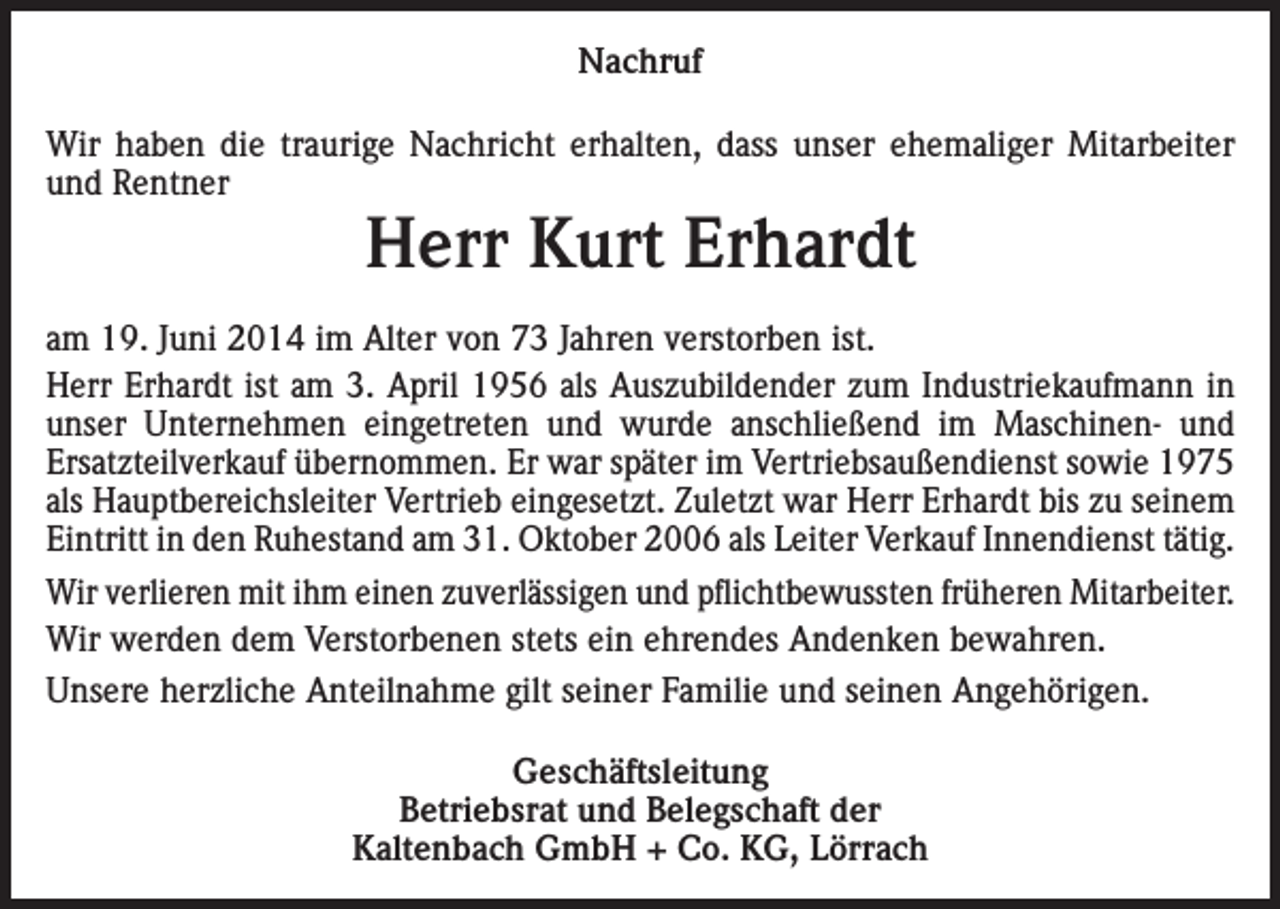 Nachruf

Wir haben die traurige Nachricht erhalten, dass unser ehemaliger Mitarbeiter und Rentner

Herr Kurt Erhardt

am 19. Juni 2014 im Alter von 73 Jahren verstorben ist.

Herr Erhardt ist am 3. April 1956 als Auszubildender zum Industriekaufmann in unser Unternehmen eingetreten und wurde anschließend im Maschinen- und Ersatzteilverkauf übernommen. Er war später im Vertriebsaußendienst sowie 1975 als Hauptbereichsleiter Vertrieb eingesetzt. Zuletzt war Herr Erhardt bis zu seinem Eintritt in den Ruhestand am 31. Oktober 2006 als Leiter Verkauf Innendienst tätig.

Wir verlieren mit ihm einen zuverlässigen und pflichtbewussten früheren Mitarbeiter.

Wir werden dem Verstorbenen stets ein ehrendes Andenken bewahren.

Unsere herzliche Anteilnahme gilt seiner Familie und seinen Angehörigen.

Geschäftsleitung
Betriebsrat und Belegschaft der
Kaltenbach GmbH + Co. KG, Lörrach